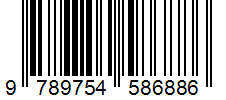 9 789754 586886